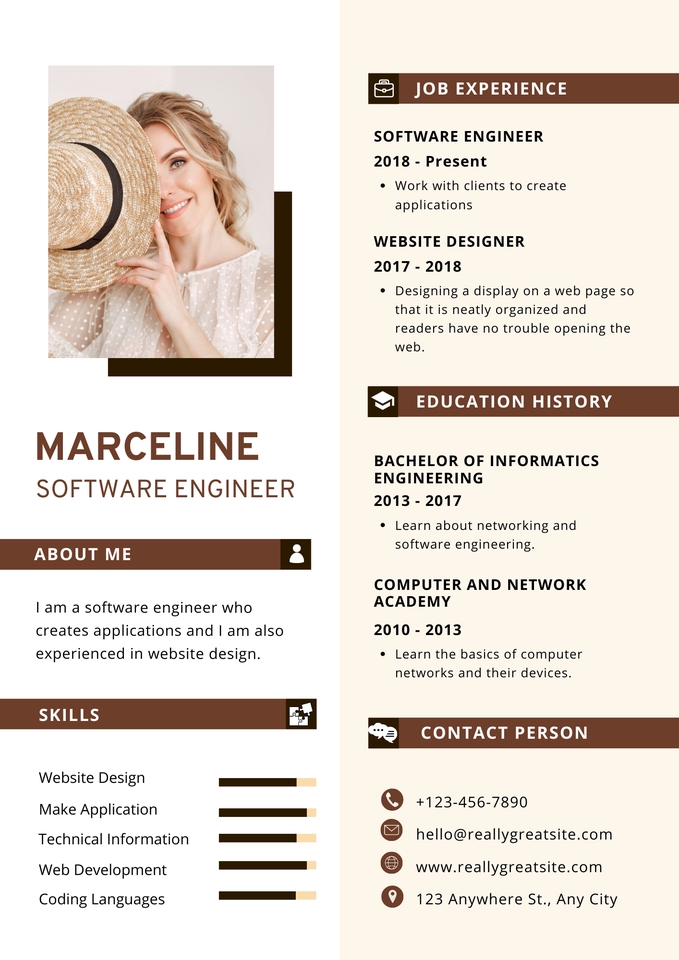 MARCELINE
SOFTWARE ENGINEER

ABOUT ME

I am a software engineer who creates applications and I am also experienced in website design.

SKILLS

Website Design
Make Application
Technical Information
Web Development
Coding Languages

JOB EXPERIENCE

SOFTWARE ENGINEER
2018 - Present
• Work with clients to create applications

WEBSITE DESIGNER
2017 - 2018
• Designing a display on a web page so that it is neatly organized and readers have no trouble opening the web.

EDUCATION HISTORY

BACHELOR OF INFORMATICS ENGINEERING
2013 - 2017
• Learn about networking and software engineering.

COMPUTER AND NETWORK ACADEMY
2010 - 2013
• Learn the basics of computer networks and their devices.

CONTACT PERSON

+123-456-7890
hello@reallygreatsite.com
www.reallygreatsite.com
123 Anywhere St., Any City